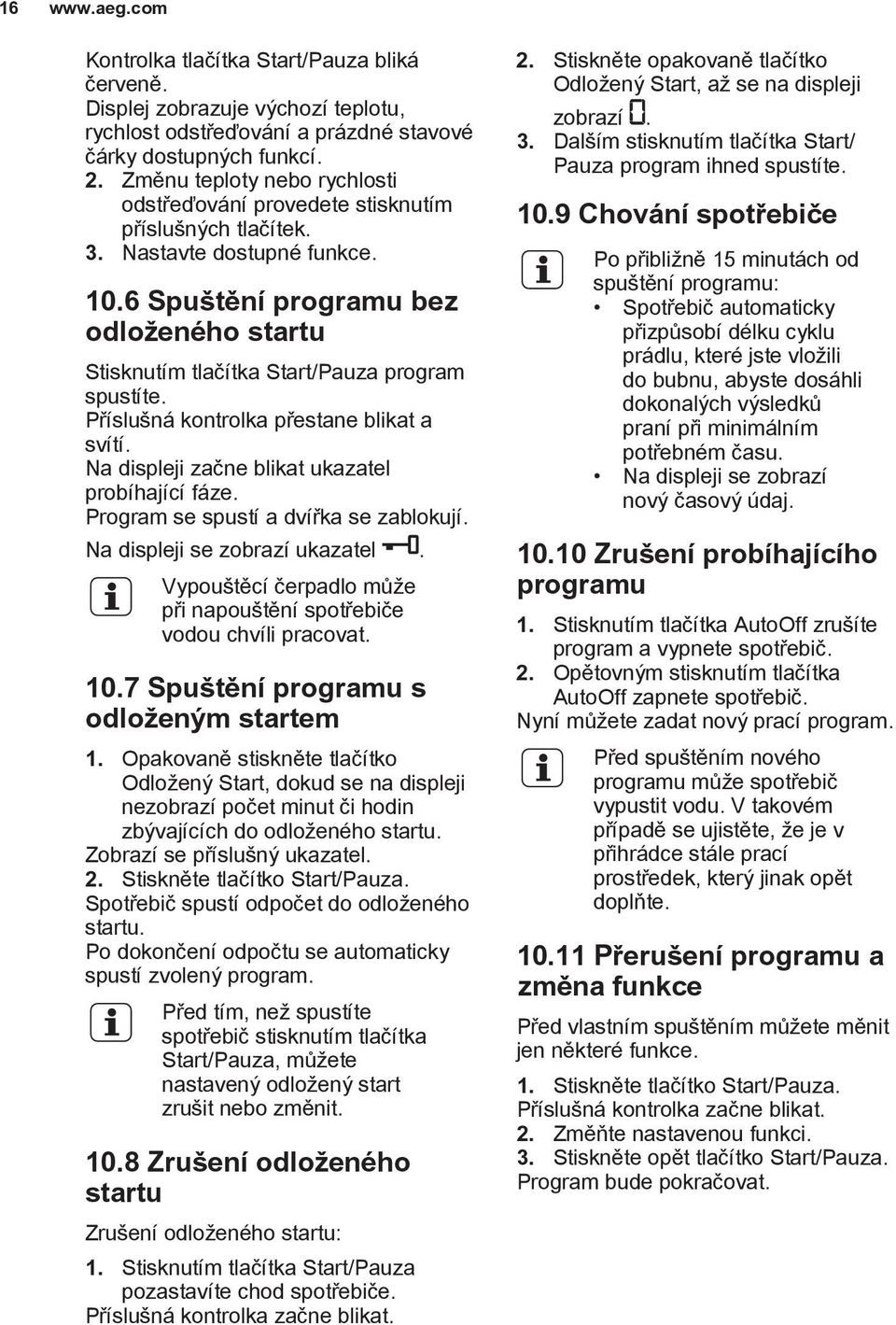 16 www.aeg.com

Kontrolka tlačítka Start/Pauza bliká červeně.
Displej zobrazuje výchozí teplotu, rychlost odstřeďování a prázdné stavové čárky dostupných funkcí.
2. Změnu teploty nebo rychlosti odstřeďování provedete stisknutím příslušných tlačítek.
3. Nastavte dostupné funkce.

10.6 Spuštění programu bez odloženého startu

Stisknutím tlačítka Start/Pauza program spustíte.
Příslušná kontrolka přestane blikat a svítí.
Na displeji začne blikat ukazatel probíhající fáze.
Program se spustí a dvířka se zablokují.
Na displeji se zobrazí ukazatel .

Vypouštěcí čerpadlo může při napouštění spotřebiče vodou chvíli pracovat.

10.7 Spuštění programu s odloženým startem

1. Opakovaně stiskněte tlačítko Odložený Start, dokud se na displeji nezobrazí počet minut či hodin zbývajících do odloženého startu.
Zobrazí se příslušný ukazatel.
2. Stiskněte tlačítko Start/Pauza.
Spotřebič spustí odpočet do odloženého startu.
Po dokončení odpočtu se automaticky spustí zvolený program.

Před tím, než spustíte spotřebič stisknutím tlačítka Start/Pauza, můžete nastavený odložený start zrušit nebo změnit.

10.8 Zrušení odloženého startu

Zrušení odloženého startu:
1. Stisknutím tlačítka Start/Pauza pozastavíte chod spotřebiče.
Příslušná kontrolka začne blikat.

2. Stiskněte opakovaně tlačítko Odložený Start, až se na displeji zobrazí .
3. Dalším stisknutím tlačítka Start/Pauza program ihned spustíte.

10.9 Chování spotřebiče

Po přibližně 15 minutách od spuštění programu:
• Spotřebič automaticky přizpůsobí délku cyklu prádlu, které jste vložili do bubnu, abyste dosáhli dokonalých výsledků praní při minimálním potřebném času.
• Na displeji se zobrazí nový časový údaj.

10.10 Zrušení probíhajícího programu

1. Stisknutím tlačítka AutoOff zrušíte program a vypnete spotřebič.
2. Opětovným stisknutím tlačítka AutoOff zapnete spotřebič.
Nyní můžete zadat nový prací program.

Před spuštěním nového programu může spotřebič vypustit vodu. V takovém případě se ujistěte, že je v přihrádce stále prací prostředek, který jinak opět doplňte.

10.11 Přerušení programu a změna funkce

Před vlastním spuštěním můžete měnit jen některé funkce.

1. Stiskněte tlačítko Start/Pauza.
Příslušná kontrolka začne blikat.
2. Změňte nastavenou funkci.
3. Stiskněte opět tlačítko Start/Pauza.
Program bude pokračovat.